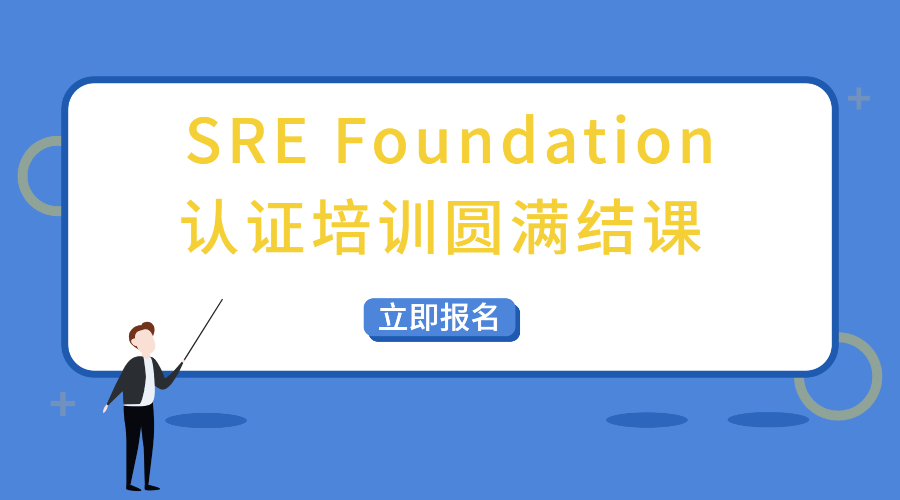 SRE Foundation
认证培训圆满结课

立即报名